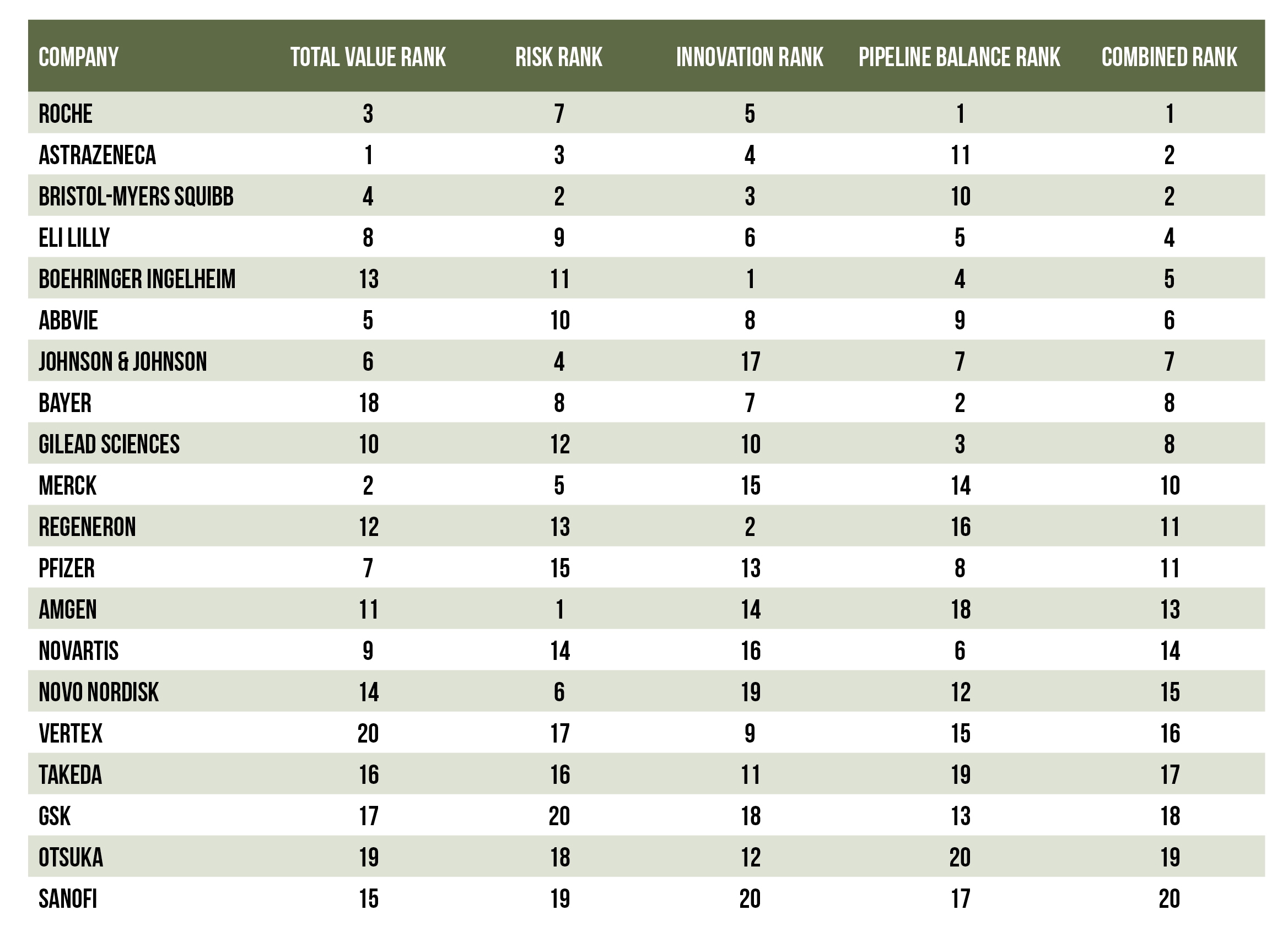 | COMPANY | TOTAL VALUE RANK | RISK RANK | INNOVATION RANK | PIPELINE BALANCE RANK | COMBINED RANK |
|---|---|---|---|---|---|
| ROCHE | 3 | 7 | 5 | 1 | 1 |
| ASTRAZENECA | 1 | 3 | 4 | 11 | 2 |
| BRISTOL-MYERS SQUIBB | 4 | 2 | 3 | 10 | 2 |
| ELI LILLY | 8 | 9 | 6 | 5 | 4 |
| BOEHRINGER INGELHEIM | 13 | 11 | 1 | 4 | 5 |
| ABBVIE | 5 | 10 | 8 | 9 | 6 |
| JOHNSON & JOHNSON | 6 | 4 | 17 | 7 | 7 |
| BAYER | 18 | 8 | 7 | 2 | 8 |
| GILEAD SCIENCES | 10 | 12 | 10 | 3 | 8 |
| MERCK | 2 | 5 | 15 | 14 | 10 |
| REGENERON | 12 | 13 | 2 | 16 | 11 |
| PFIZER | 7 | 15 | 13 | 8 | 11 |
| AMGEN | 11 | 1 | 14 | 18 | 13 |
| NOVARTIS | 9 | 14 | 16 | 6 | 14 |
| NOVO NORDISK | 14 | 6 | 19 | 12 | 15 |
| VERTEX | 20 | 17 | 9 | 15 | 16 |
| TAKEDA | 16 | 16 | 11 | 19 | 17 |
| GSK | 17 | 20 | 18 | 13 | 18 |
| OTSUKA | 19 | 18 | 12 | 20 | 19 |
| SANOFI | 15 | 19 | 20 | 17 | 20 |